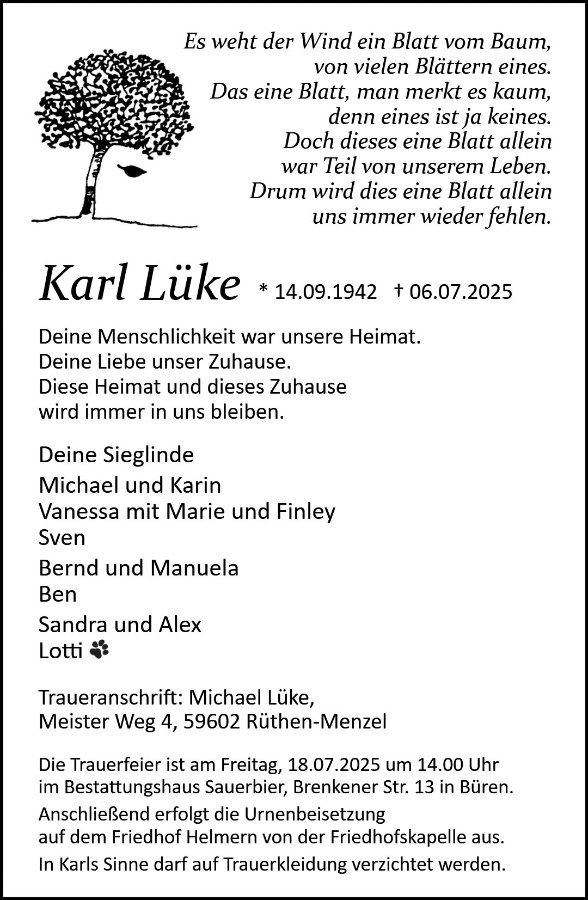 Es weht der Wind ein Blatt vom Baum,
von vielen Blättern eines.
Das eine Blatt, man merkt es kaum,
denn eines ist ja keines.
Doch dieses eine Blatt allein
war Teil von unserem Leben.
Drum wird dies eine Blatt allein
uns immer wieder fehlen.

Karl Lüke * 14.09.1942 † 06.07.2025

Deine Menschlichkeit war unsere Heimat.
Deine Liebe unser Zuhause.
Diese Heimat und dieses Zuhause
wird immer in uns bleiben.

Deine Sieglinde

Michael und Karin
Vanessa mit Marie und Finley
Sven

Bernd und Manuela
Ben

Sandra und Alex
Lotti

Traueranschrift: Michael Lüke,
Meister Weg 4, 59602 Rüthen-Menzel

Die Trauerfeier ist am Freitag, 18.07.2025 um 14.00 Uhr im Bestattungshaus Sauerbier, Brenkener Str. 13 in Büren.

Anschließend erfolgt die Urnenbeisetzung auf dem Friedhof Helmern von der Friedhofskapelle aus.

In Karls Sinne darf auf Trauerkleidung verzichtet werden.